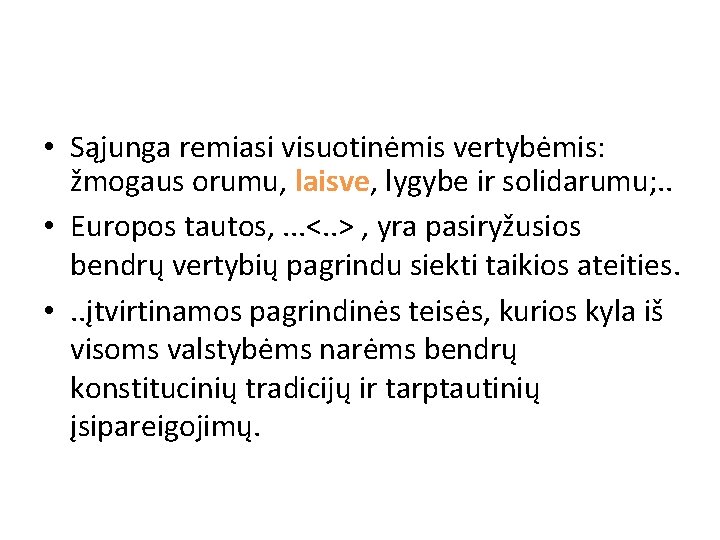 • Sąjunga remiasi visuotinėmis vertybėmis: žmogaus orumu, laisve, lygybe ir solidarumu;..

• Europos tautos, ...<..> , yra pasiryžusios bendrų vertybių pagrindu siekti taikios ateities.

• ..įtvirtinamos pagrindinės teisės, kurios kyla iš visoms valstybėms narėms bendrų konstitucinių tradicijų ir tarptautinių įsipareigojimų.